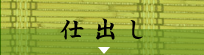 仕出し